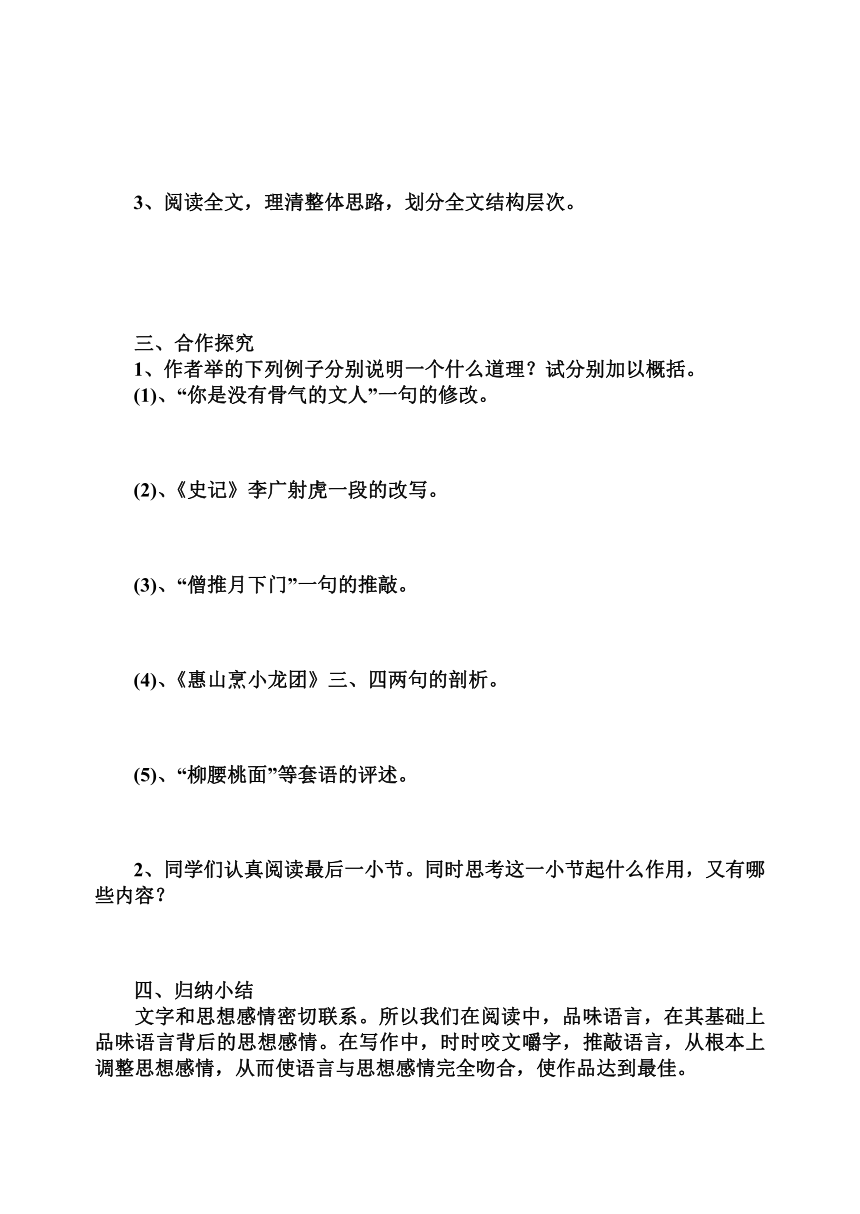 3、阅读全文，理清整体思路，划分全文结构层次。

三、合作探究
1、作者举的下列例子分别说明一个什么道理？试分别加以概括。
(1)、“你是没有骨气的文人”一句的修改。

(2)、《史记》李广射虎一段的改写。

(3)、“僧推月下门”一句的推敲。

(4)、《惠山烹小龙团》三、四两句的剖析。

(5)、“柳腰桃面”等套语的评述。

2、同学们认真阅读最后一小节。同时思考这一小节起什么作用，又有哪些内容？

四、归纳小结
文字和思想感情密切联系。所以我们在阅读中，品味语言，在其基础上品味语言背后的思想感情。在写作中，时时咬文嚼字，推敲语言，从根本上调整思想感情，从而使语言与思想感情完全吻合，使作品达到最佳。